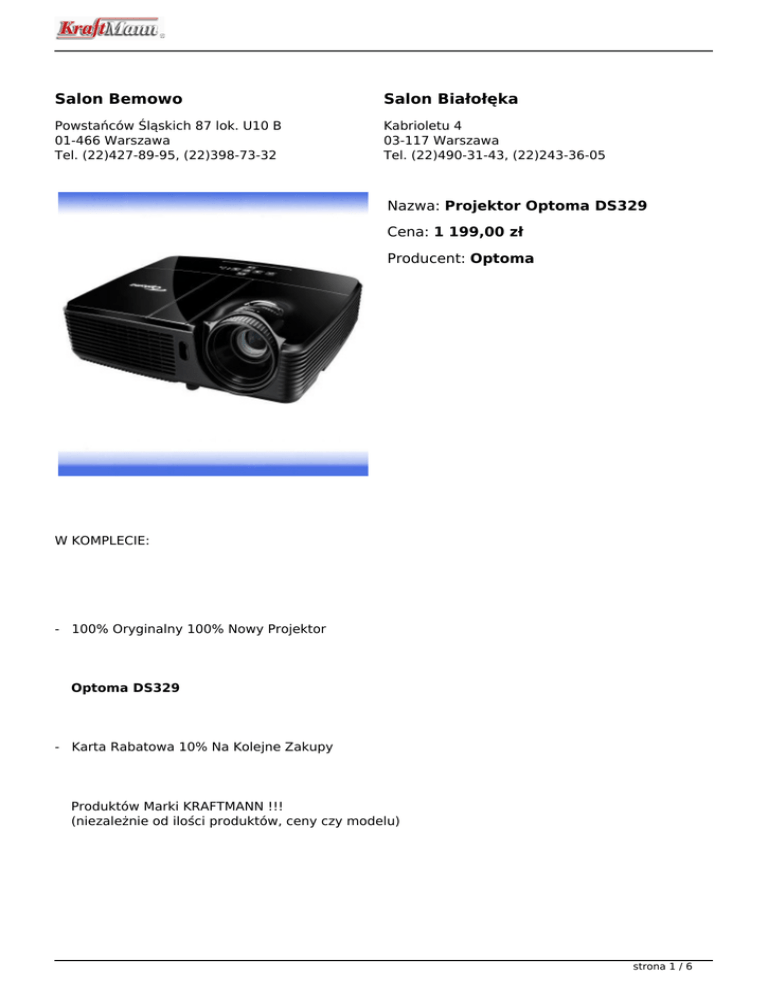 KraftMann

Salon Bemowo

Powstańców Śląskich 87 lok. U10 B
01-466 Warszawa
Tel. (22)427-89-95, (22)398-73-32

Salon Białołęka

Kabrioletu 4
03-117 Warszawa
Tel. (22)490-31-43, (22)243-36-05

Nazwa: Projektor Optoma DS329

Cena: 1 199,00 zł

Producent: Optoma

W KOMPLECIE:

- 100% Oryginalny 100% Nowy Projektor

Optoma DS329

- Karta Rabatowa 10% Na Kolejne Zakupy

Produktów Marki KRAFTMANN !!!
(niezależnie od ilości produktów, ceny czy modelu)

strona 1 / 6